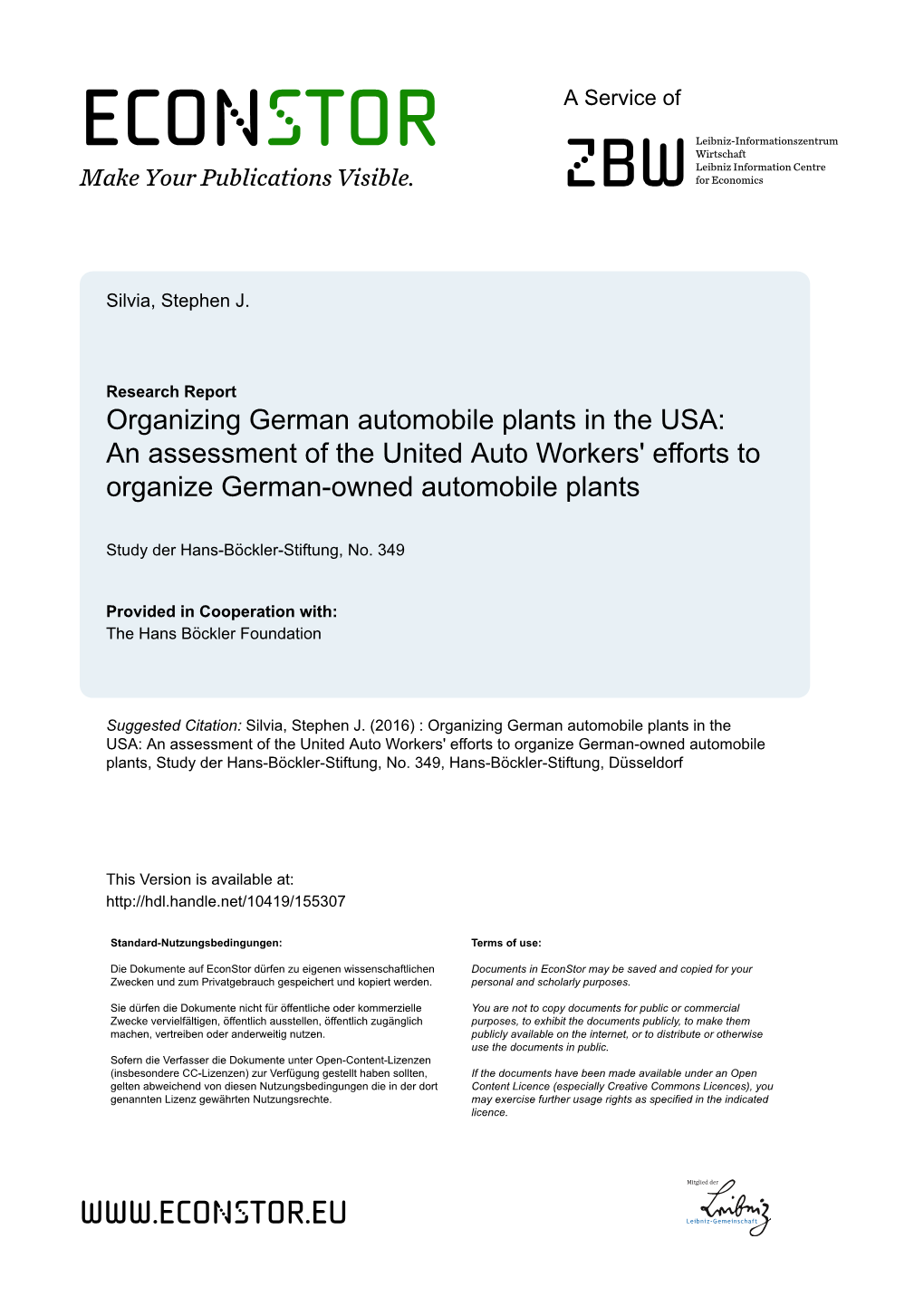 ECONSTOR
Make Your Publications Visible.

A Service of

ZBW

Leibniz-Informationszentrum Wirtschaft
Leibniz Information Centre for Economics

Silvia, Stephen J.

Research Report
Organizing German automobile plants in the USA: An assessment of the United Auto Workers' efforts to organize German-owned automobile plants

Study der Hans-Böckler-Stiftung, No. 349

Provided in Cooperation with:
The Hans Böckler Foundation

Suggested Citation: Silvia, Stephen J. (2016) : Organizing German automobile plants in the USA: An assessment of the United Auto Workers' efforts to organize German-owned automobile plants, Study der Hans-Böckler-Stiftung, No. 349, Hans-Böckler-Stiftung, Düsseldorf

This Version is available at:
http://hdl.handle.net/10419/155307

Standard-Nutzungsbedingungen:

Die Dokumente auf EconStor dürfen zu eigenen wissenschaftlichen Zwecken und zum Privatgebrauch gespeichert und kopiert werden.

Sie dürfen die Dokumente nicht für öffentliche oder kommerzielle Zwecke vervielfältigen, öffentlich ausstellen, öffentlich zugänglich machen, vertreiben oder anderweitig nutzen.

Sofern die Verfasser die Dokumente unter Open-Content-Lizenzen (insbesondere CC-Lizenzen) zur Verfügung gestellt haben sollten, gelten abweichend von diesen Nutzungsbedingungen die in der dort genannten Lizenz gewährten Nutzungsrechte.

Terms of use:

Documents in EconStor may be saved and copied for your personal and scholarly purposes.

You are not to copy documents for public or commercial purposes, to exhibit the documents publicly, to make them publicly available on the internet, or to distribute or otherwise use the documents in public.

If the documents have been made available under an Open Content Licence (especially Creative Commons Licences), you may exercise further usage rights as specified in the indicated licence.

WWW.ECONSTOR.EU

Mitglied der
Leibniz
Leibniz-Gemeinschaft